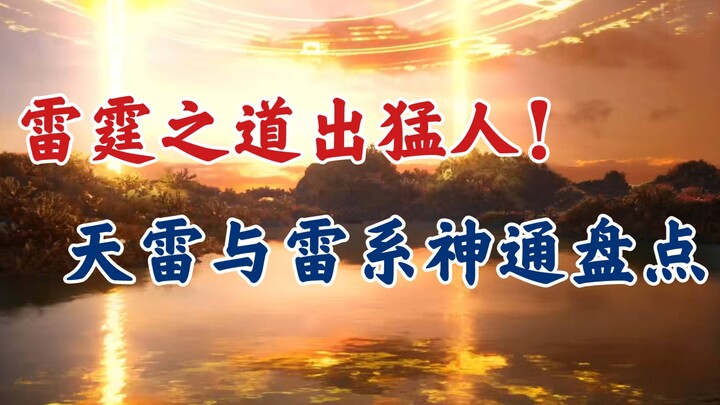 雷霆之道出猛人！

天雷与雷系神通盘点